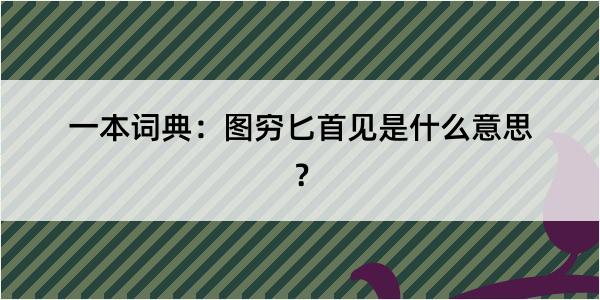 一本词典：图穷匕首见是什么意思？